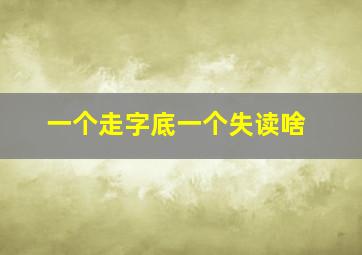 一个走字底一个失读啥